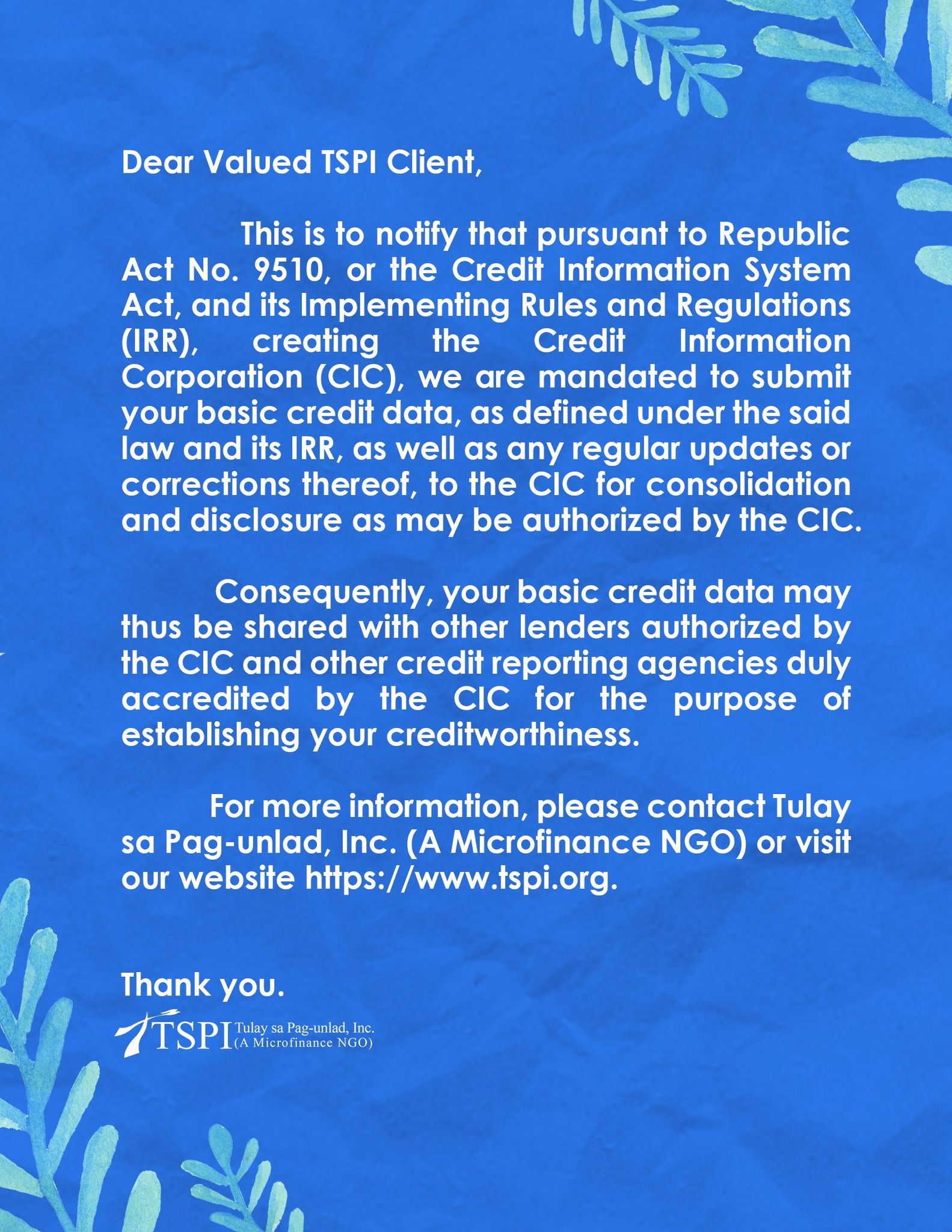 Dear Valued TSPI Client,

This is to notify that pursuant to Republic Act No. 9510, or the Credit Information System Act, and its Implementing Rules and Regulations (IRR), creating the Credit Information Corporation (CIC), we are mandated to submit your basic credit data, as defined under the said law and its IRR, as well as any regular updates or corrections thereof, to the CIC for consolidation and disclosure as may be authorized by the CIC.

Consequently, your basic credit data may thus be shared with other lenders authorized by the CIC and other credit reporting agencies duly accredited by the CIC for the purpose of establishing your creditworthiness.

For more information, please contact Tulay sa Pag-unlad, Inc. (A Microfinance NGO) or visit our website https://www.tspi.org.

Thank you.

TSPI Tulay sa Pag-unlad, Inc. (A Microfinance NGO)